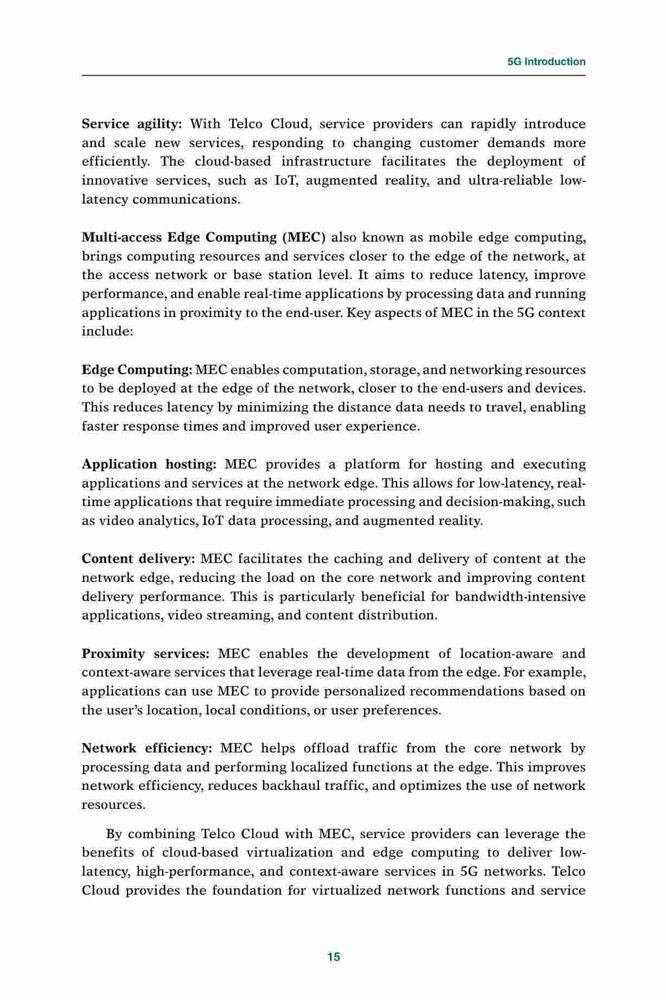 5G Introduction

Service agility: With Telco Cloud, service providers can rapidly introduce and scale new services, responding to changing customer demands more efficiently. The cloud-based infrastructure facilitates the deployment of innovative services, such as IoT, augmented reality, and ultra-reliable low-latency communications.

Multi-access Edge Computing (MEC) also known as mobile edge computing, brings computing resources and services closer to the edge of the network, at the access network or base station level. It aims to reduce latency, improve performance, and enable real-time applications by processing data and running applications in proximity to the end-user. Key aspects of MEC in the 5G context include:

Edge Computing: MEC enables computation, storage, and networking resources to be deployed at the edge of the network, closer to the end-users and devices. This reduces latency by minimizing the distance data needs to travel, enabling faster response times and improved user experience.

Application hosting: MEC provides a platform for hosting and executing applications and services at the network edge. This allows for low-latency, real-time applications that require immediate processing and decision-making, such as video analytics, IoT data processing, and augmented reality.

Content delivery: MEC facilitates the caching and delivery of content at the network edge, reducing the load on the core network and improving content delivery performance. This is particularly beneficial for bandwidth-intensive applications, video streaming, and content distribution.

Proximity services: MEC enables the development of location-aware and context-aware services that leverage real-time data from the edge. For example, applications can use MEC to provide personalized recommendations based on the user's location, local conditions, or user preferences.

Network efficiency: MEC helps offload traffic from the core network by processing data and performing localized functions at the edge. This improves network efficiency, reduces backhaul traffic, and optimizes the use of network resources.

By combining Telco Cloud with MEC, service providers can leverage the benefits of cloud-based virtualization and edge computing to deliver low-latency, high-performance, and context-aware services in 5G networks. Telco Cloud provides the foundation for virtualized network functions and service

15